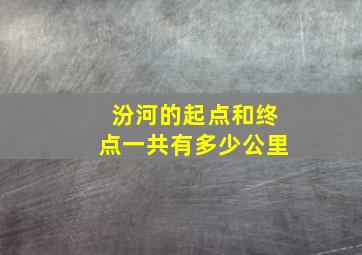 汾河的起点和终点一共有多少公里